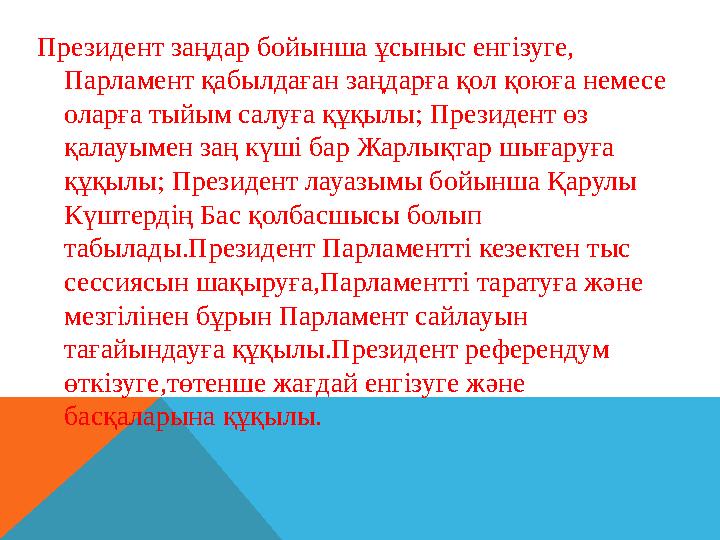 Президент заңдар бойынша ұсыныс енгізуге, Парламент қабылдаған заңдарға қол қоюға немесе оларға тыйым салуға құқылы; Президент өз қалауымен заң күші бар Жарлықтар шығаруға құқылы; Президент лауазымы бойынша Қарулы Күштердің Бас қолбасшысы болып табылады.Президент Парламентті кезектен тыс сессиясын шақыруға,Парламентті таратуға және мезгілінен бұрын Парламент сайлауын тағайындауға құқылы.Президент референдум өткізуге,төтенше жағдай енгізуге және басқаларына құқылы.